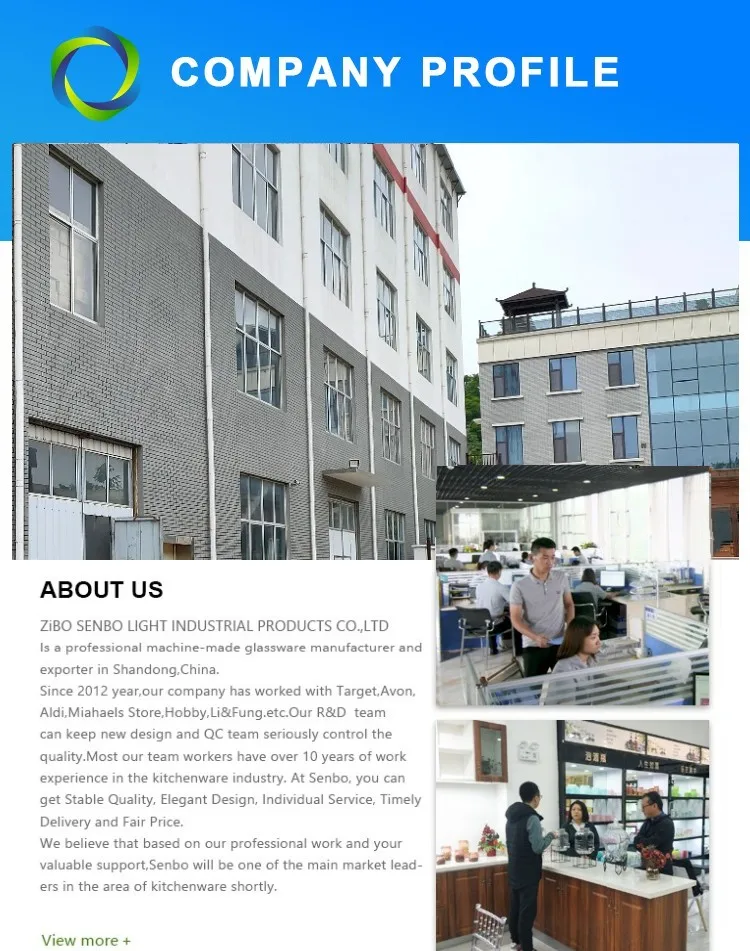 COMPANY PROFILE

ABOUT US

ZiBO SENBO LIGHT INDUSTRIAL PRODUCTS CO.,LTD

Is a professional machine-made glassware manufacturer and exporter in Shandong,China.

Since 2012 year,our company has worked with Target,Avon, Aldi,Miahaels Store,Hobby,Li&Fung.etc.Our R&D team can keep new design and QC team seriously control the quality.Most our team workers have over 10 years of work experience in the kitchenware industry. At Senbo, you can get Stable Quality, Elegant Design, Individual Service, Timely Delivery and Fair Price.

We believe that based on our professional work and your valuable support,Senbo will be one of the main market leaders in the area of kitchenware shortly.

View more +